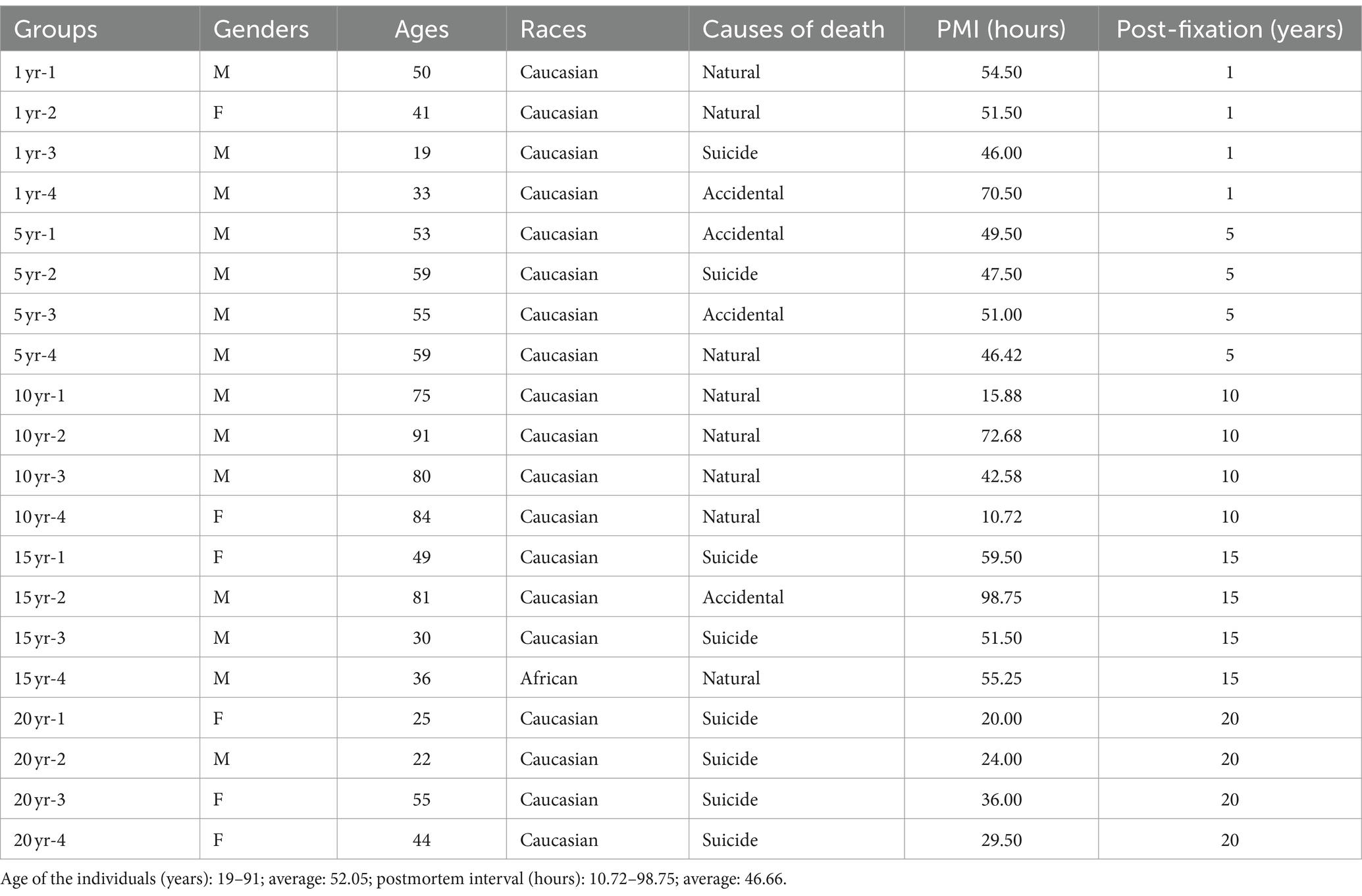 | Groups | Genders | Ages | Races | Causes of death | PMI (hours) | Post-fixation (years) |
|---|---|---|---|---|---|---|
| 1 yr-1 | M | 50 | Caucasian | Natural | 54.50 | 1 |
| 1 yr-2 | F | 41 | Caucasian | Natural | 51.50 | 1 |
| 1 yr-3 | M | 19 | Caucasian | Suicide | 46.00 | 1 |
| 1 yr-4 | M | 33 | Caucasian | Accidental | 70.50 | 1 |
| 5 yr-1 | M | 53 | Caucasian | Accidental | 49.50 | 5 |
| 5 yr-2 | M | 59 | Caucasian | Suicide | 47.50 | 5 |
| 5 yr-3 | M | 55 | Caucasian | Accidental | 51.00 | 5 |
| 5 yr-4 | M | 59 | Caucasian | Natural | 46.42 | 5 |
| 10 yr-1 | M | 75 | Caucasian | Natural | 15.88 | 10 |
| 10 yr-2 | M | 91 | Caucasian | Natural | 72.68 | 10 |
| 10 yr-3 | M | 80 | Caucasian | Natural | 42.58 | 10 |
| 10 yr-4 | F | 84 | Caucasian | Natural | 10.72 | 10 |
| 15 yr-1 | F | 49 | Caucasian | Suicide | 59.50 | 15 |
| 15 yr-2 | M | 81 | Caucasian | Accidental | 98.75 | 15 |
| 15 yr-3 | M | 30 | Caucasian | Suicide | 51.50 | 15 |
| 15 yr-4 | M | 36 | African | Natural | 55.25 | 15 |
| 20 yr-1 | F | 25 | Caucasian | Suicide | 20.00 | 20 |
| 20 yr-2 | M | 22 | Caucasian | Suicide | 24.00 | 20 |
| 20 yr-3 | F | 55 | Caucasian | Suicide | 36.00 | 20 |
| 20 yr-4 | F | 44 | Caucasian | Suicide | 29.50 | 20 |

Age of the individuals (years): 19–91; average: 52.05; postmortem interval (hours): 10.72–98.75; average: 46.66.